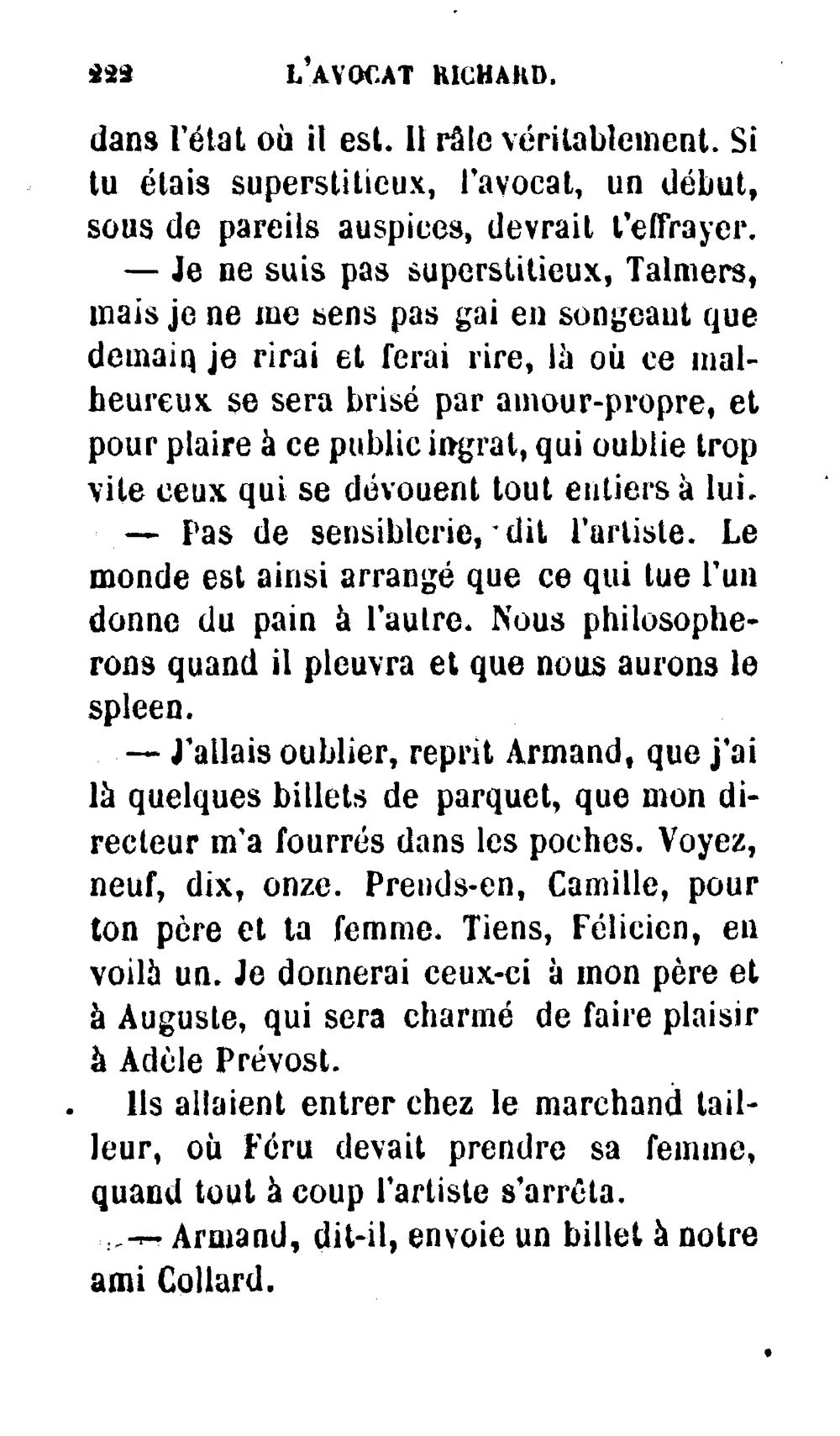 222 L'AVOCAT RICHARD.

dans l'état où il est. Il râle véritablement. Si tu étais superstitieux, l'avocat, un début, sous de pareils auspices, devrait t'effrayer.

— Je ne suis pas superstitieux, Talmers, mais je ne me sens pas gai en songeant que demain je rirai et ferai rire, là où ce malheureux se sera brisé par amour-propre, et pour plaire à ce public ingrat, qui oublie trop vite ceux qui se dévouent tout entiers à lui.

— Pas de sensiblerie, dit l'artiste. Le monde est ainsi arrangé que ce qui tue l'un donne du pain à l'autre. Nous philosopherons quand il pleuvra et que nous aurons le spleen.

— J'allais oublier, reprit Armand, que j'ai là quelques billets de parquet, que mon directeur m'a fourrés dans les poches. Voyez, neuf, dix, onze. Prends-en, Camille, pour ton père et ta femme. Tiens, Félicien, en voilà un. Je donnerai ceux-ci à mon père et à Auguste, qui sera charmé de faire plaisir à Adèle Prévost.

Ils allaient entrer chez le marchand tailleur, où Féru devait prendre sa femme, quand tout à coup l'artiste s'arrêta.

— Armand, dit-il, envoie un billet à notre ami Collard.